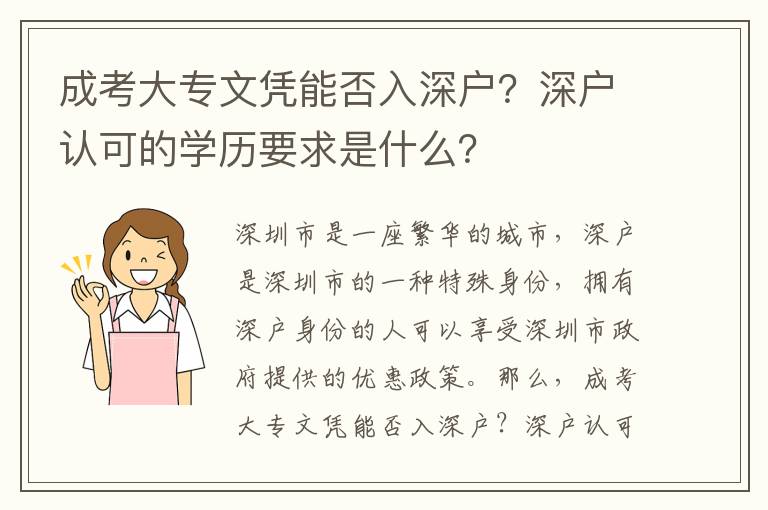 成考大专文凭能否入深户？深户认可的学历要求是什么？

深圳市是一座繁华的城市，深户是深圳市的一种特殊身份，拥有深户身份的人可以享受深圳市政府提供的优惠政策。那么，成考大专文凭能否入深户？深户认可